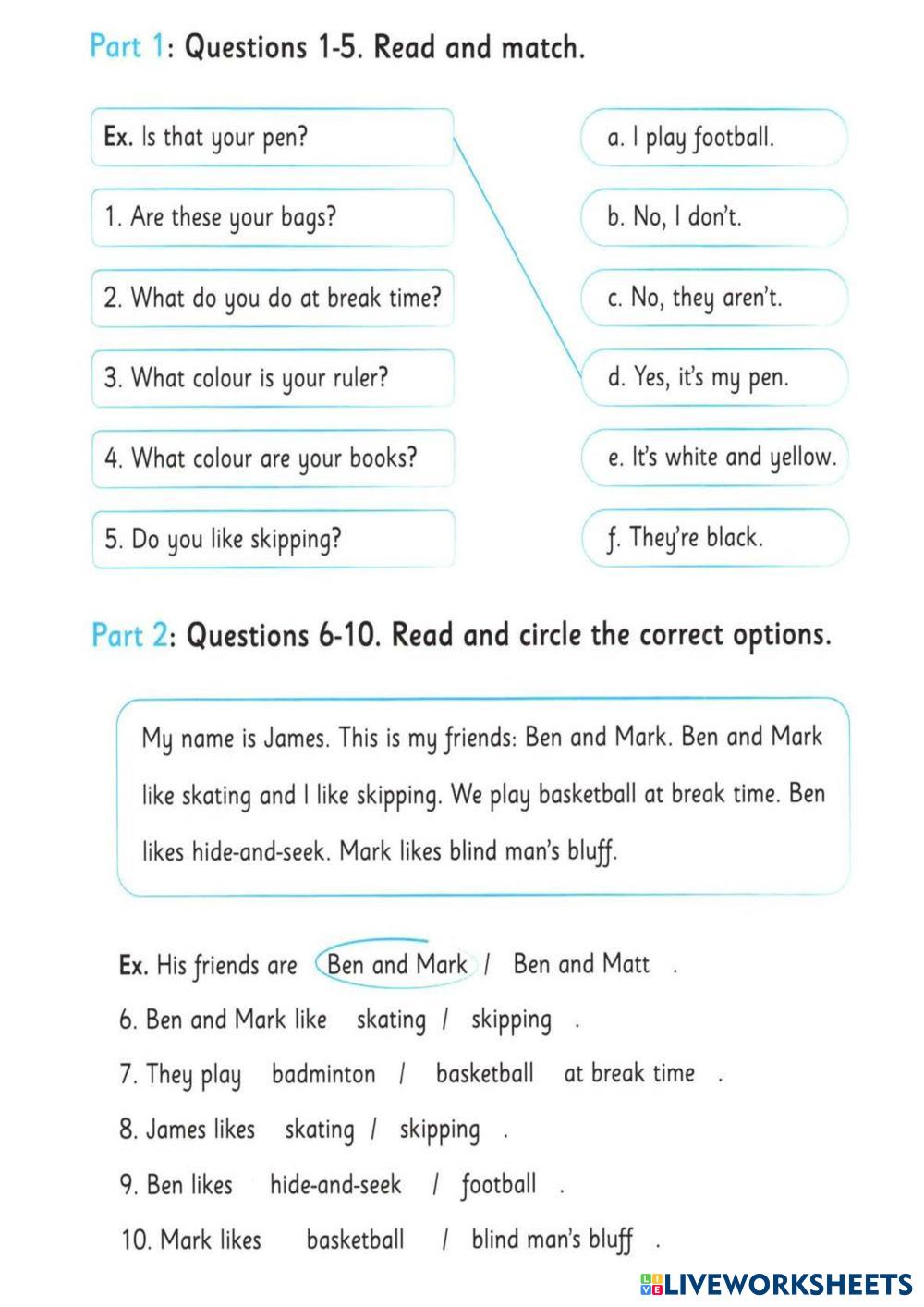 Part 1: Questions 1-5. Read and match.

Ex. Is that your pen?

1. Are these your bags?

2. What do you do at break time?

3. What colour is your ruler?

4. What colour are your books?

5. Do you like skipping?

a. I play football.

b. No, I don't.

c. No, they aren't.

d. Yes, it's my pen.

e. It's white and yellow.

f. They're black.

Part 2: Questions 6-10. Read and circle the correct options.

My name is James. This is my friends: Ben and Mark. Ben and Mark like skating and I like skipping. We play basketball at break time. Ben likes hide-and-seek. Mark likes blind man's bluff.

Ex. His friends are Ben and Mark / Ben and Matt .

6. Ben and Mark like skating / skipping .

7. They play badminton / basketball at break time .

8. James likes skating / skipping .

9. Ben likes hide-and-seek / football .

10. Mark likes basketball / blind man's bluff .

LIVEWORKSHEETS